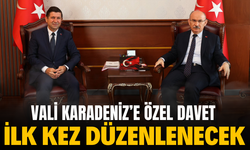 VALİ KARADENİZ'E ÖZEL DAVET
İLK KEZ DÜZENLENECEK